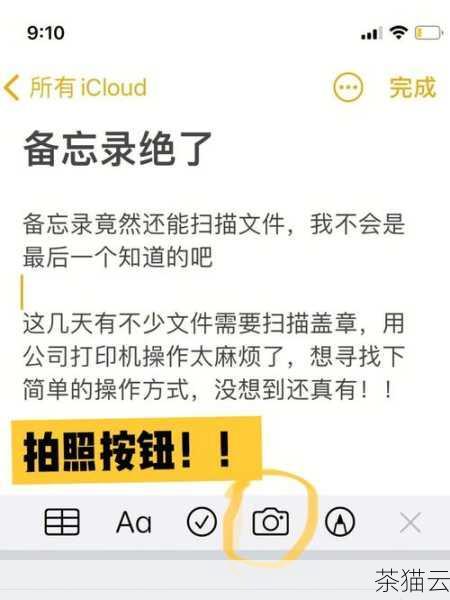 9:10

所有 iCloud

完成

备忘录绝了

备忘录竟然还能扫描文件，我不会是最后一个知道的吧

这几天有不少文件需要扫描盖章，用公司打印机操作太麻烦了，想寻找下简单的操作方式，没想到还真有！！

拍照按钮！！

Aa

茶猫云